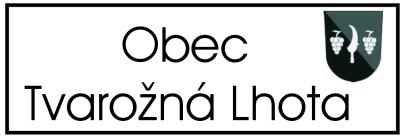 Obec
Tvarožná Lhota